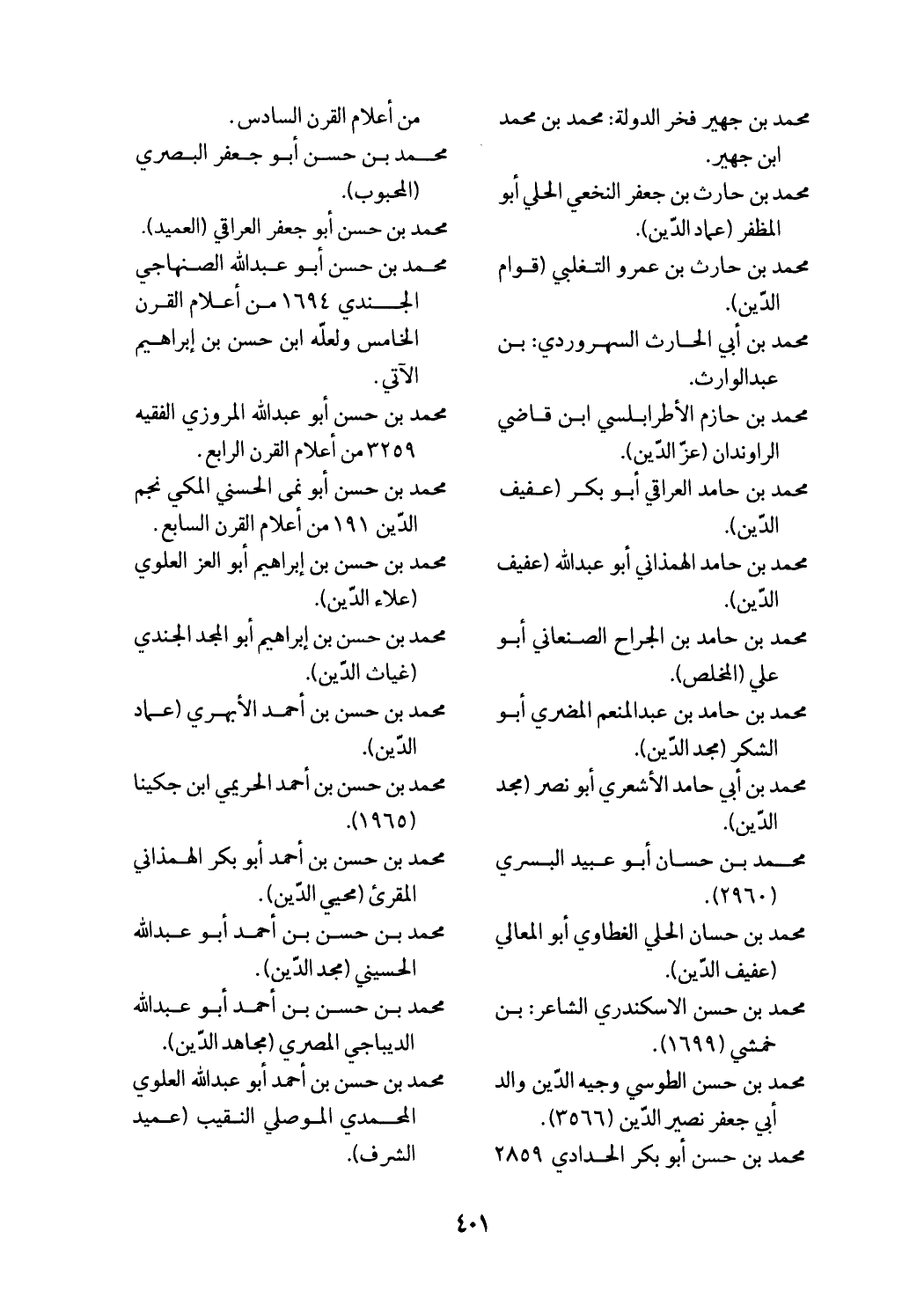 محمد بن جهير فخر الدولة: محمد بن محمد ابن جهير.
محمد بن حارث بن جعفر النخعي الحلي أبو المظفر (عماد الدّين).
محمد بن حارث بن عمرو التغلبي (قوام الدّين).
محمد بن أبي الحارث السهروردي: بن عبدالوارث.
محمد بن حازم الأطرابلسي ابن قاضي الراوندان (عزّ الدّين).
محمد بن حامد العراقي أبو بكر (عفيف الدّين).
محمد بن حامد الهمذاني أبو عبدالله (عفيف الدّين).
محمد بن حامد بن الجراح الصنعاني أبو علي (المخلص).
محمد بن حامد بن عبدالمنعم المضري أبو الشكر (مجد الدّين).
محمد بن أبي حامد الأشعري أبو نصر (مجد الدّين).
محمد بن حسان أبو عبيد البسري (٢٩٦٠).
محمد بن حسان الحلي الغطاوي أبو المعالي (عفيف الدّين).
محمد بن حسن الاسكندري الشاعر: بن خمشي (١٦٩٩).
محمد بن حسن الطوسي وجيه الدّين والد أبي جعفر نصير الدّين (٣٥٦٦).
محمد بن حسن أبو بكر الحدادي ٢٨٥٩ من أعلام القرن السادس.
محمد بن حسن أبو جعفر البصري (المحبوب).
محمد بن حسن أبو جعفر العراقي (العميد).
محمد بن حسن أبو عبدالله الصنهاجي الجندي ١٦٩٤ من أعلام القرن الخامس ولعلّه ابن حسن بن إبراهيم الآتي.
محمد بن حسن أبو عبدالله المروزي الفقيه ٣٢٥٩ من أعلام القرن الرابع.
محمد بن حسن أبو نمى الحسني المكي نجم الدّين ١٩١ من أعلام القرن السابع.
محمد بن حسن بن إبراهيم أبو العز العلوي (علاء الدّين).
محمد بن حسن بن إبراهيم أبو المجد الجندي (غياث الدّين).
محمد بن حسن بن أحمد الأبهري (عماد الدّين).
محمد بن حسن بن أحمد الحريمي ابن جكينا (١٩٦٥).
محمد بن حسن بن أحمد أبو بكر الهمذاني المقرئ (محيي الدّين).
محمد بن حسن بن أحمد أبو عبدالله الحسيني (مجد الدّين).
محمد بن حسن بن أحمد أبو عبدالله الديباجي المصري (مجاهد الدّين).
محمد بن حسن بن أحمد أبو عبدالله العلوي المحمدي الموصلي النقيب (عميد الشرف).

٤٠١